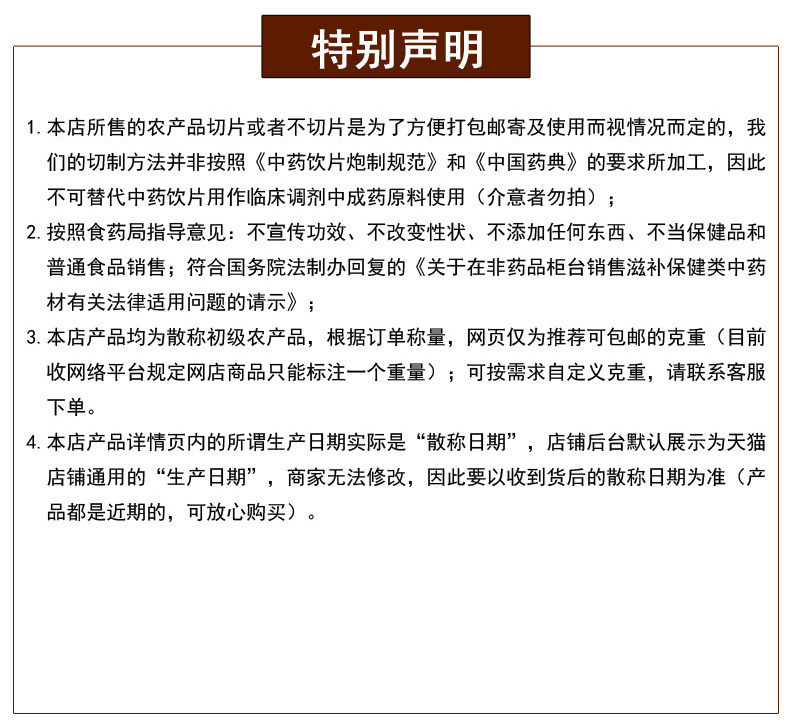 特别声明

1. 本店所售的农产品切片或者不切片是为了方便打包邮寄及使用而视情况而定的，我们的切制方法并非按照《中药饮片炮制规范》和《中国药典》的要求所加工，因此不可替代中药饮片用作临床调剂中成药原料使用（介意者勿拍）；

2. 按照食药局指导意见：不宣传功效、不改变性状、不添加任何东西、不当保健品和普通食品销售；符合国务院法制办回复的《关于在非药品柜台销售滋补保健类中药材有关法律适用问题的请示》；

3. 本店产品均为散称初级农产品，根据订单称量，网页仅为推荐可包邮的克重（目前收网络平台规定网店商品只能标注一个重量）；可按需求自定义克重，请联系客服下单。

4. 本店产品详情页内的所谓生产日期实际是“散称日期”，店铺后台默认展示为天猫店铺通用的“生产日期”，商家无法修改，因此要以收到货后的散称日期为准（产品都是近期的，可放心购买）。